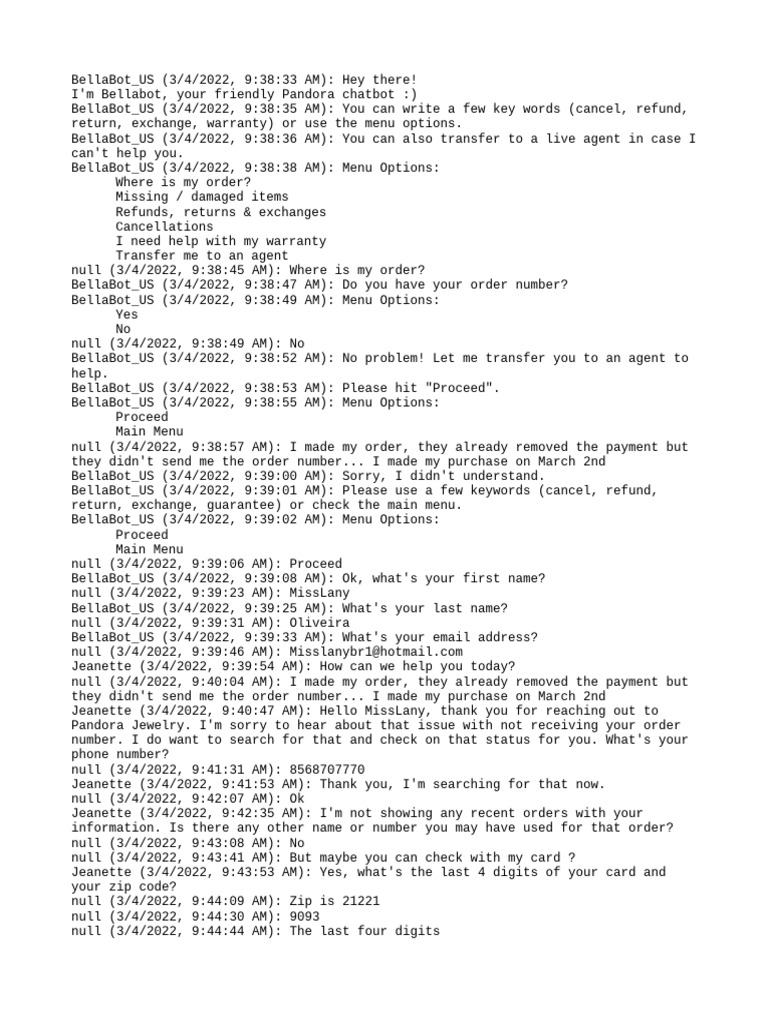 BellaBot_US (3/4/2022, 9:38:33 AM): Hey there!
I'm Bellabot, your friendly Pandora chatbot :)
BellaBot_US (3/4/2022, 9:38:35 AM): You can write a few key words (cancel, refund, return, exchange, warranty) or use the menu options.
BellaBot_US (3/4/2022, 9:38:36 AM): You can also transfer to a live agent in case I can't help you.
BellaBot_US (3/4/2022, 9:38:38 AM): Menu Options:
Where is my order?
Missing / damaged items
Refunds, returns & exchanges
Cancellations
I need help with my warranty
Transfer me to an agent
null (3/4/2022, 9:38:45 AM): Where is my order?
BellaBot_US (3/4/2022, 9:38:47 AM): Do you have your order number?
BellaBot_US (3/4/2022, 9:38:49 AM): Menu Options:
Yes
No
null (3/4/2022, 9:38:49 AM): No
BellaBot_US (3/4/2022, 9:38:52 AM): No problem! Let me transfer you to an agent to help.
BellaBot_US (3/4/2022, 9:38:53 AM): Please hit "Proceed".
BellaBot_US (3/4/2022, 9:38:55 AM): Menu Options:
Proceed
Main Menu
null (3/4/2022, 9:38:57 AM): I made my order, they already removed the payment but they didn't send me the order number... I made my purchase on March 2nd
BellaBot_US (3/4/2022, 9:39:00 AM): Sorry, I didn't understand.
BellaBot_US (3/4/2022, 9:39:01 AM): Please use a few keywords (cancel, refund, return, exchange, guarantee) or check the main menu.
BellaBot_US (3/4/2022, 9:39:02 AM): Menu Options:
Proceed
Main Menu
null (3/4/2022, 9:39:06 AM): Proceed
BellaBot_US (3/4/2022, 9:39:08 AM): Ok, what's your first name?
null (3/4/2022, 9:39:23 AM): MissLany
BellaBot_US (3/4/2022, 9:39:25 AM): What's your last name?
null (3/4/2022, 9:39:31 AM): Oliveira
BellaBot_US (3/4/2022, 9:39:33 AM): What's your email address?
null (3/4/2022, 9:39:46 AM): Misslanybr1@hotmail.com
Jeanette (3/4/2022, 9:39:54 AM): How can we help you today?
null (3/4/2022, 9:40:04 AM): I made my order, they already removed the payment but they didn't send me the order number... I made my purchase on March 2nd
Jeanette (3/4/2022, 9:40:47 AM): Hello MissLany, thank you for reaching out to Pandora Jewelry. I'm sorry to hear about that issue with not receiving your order number. I do want to search for that and check on that status for you. What's your phone number?
null (3/4/2022, 9:41:31 AM): 8568707770
Jeanette (3/4/2022, 9:41:53 AM): Thank you, I'm searching for that now.
null (3/4/2022, 9:42:07 AM): Ok
Jeanette (3/4/2022, 9:42:35 AM): I'm not showing any recent orders with your information. Is there any other name or number you may have used for that order?
null (3/4/2022, 9:43:08 AM): No
null (3/4/2022, 9:43:41 AM): But maybe you can check with my card ?
Jeanette (3/4/2022, 9:43:53 AM): Yes, what's the last 4 digits of your card and your zip code?
null (3/4/2022, 9:44:09 AM): Zip is 21221
null (3/4/2022, 9:44:30 AM): 9093
null (3/4/2022, 9:44:44 AM): The last four digits